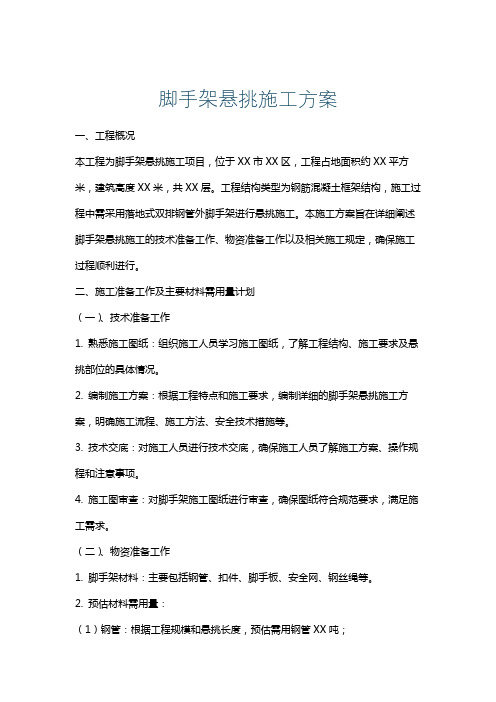 脚手架悬挑施工方案

一、工程概况

本工程为脚手架悬挑施工项目，位于XX市XX区，工程占地面积约XX平方米，建筑高度XX米，共XX层。工程结构类型为钢筋混凝土框架结构，施工过程中需采用落地式双排钢管外脚手架进行悬挑施工。本施工方案旨在详细阐述脚手架悬挑施工的技术准备工作、物资准备工作以及相关施工规定，确保施工过程顺利进行。

二、施工准备工作及主要材料需用量计划

（一）、技术准备工作

1. 熟悉施工图纸：组织施工人员学习施工图纸，了解工程结构、施工要求及悬挑部位的具体情况。

2. 编制施工方案：根据工程特点和施工要求，编制详细的脚手架悬挑施工方案，明确施工流程、施工方法、安全技术措施等。

3. 技术交底：对施工人员进行技术交底，确保施工人员了解施工方案、操作规程和注意事项。

4. 施工图审查：对脚手架施工图纸进行审查，确保图纸符合规范要求，满足施工需求。

（二）、物资准备工作

1. 脚手架材料：主要包括钢管、扣件、脚手板、安全网、钢丝绳等。

2. 预估材料需用量：

（1）钢管：根据工程规模和悬挑长度，预估需用钢管XX吨；